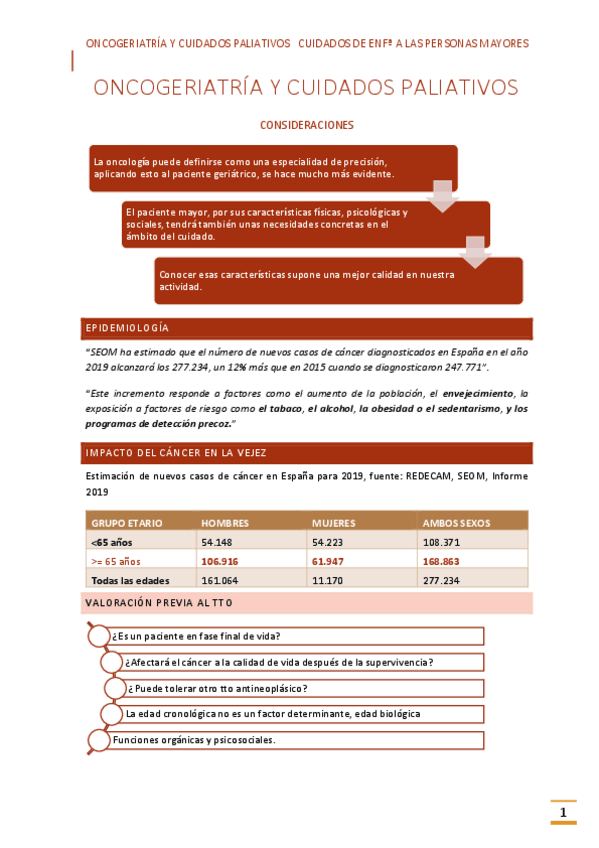 ONCOGERIATRÍA Y CUIDADOS PALIATIVOS CUIDADOS DE ENFª A LAS PERSONAS MAYORES

ONCOGERIATRÍA Y CUIDADOS PALIATIVOS

CONSIDERACIONES

La oncología puede definirse como una especialidad de precisión, aplicando esto al paciente geriátrico, se hace mucho más evidente.

El paciente mayor, por sus características físicas, psicológicas y sociales, tendrá también unas necesidades concretas en el ámbito del cuidado.

Conocer esas características supone una mejor calidad en nuestra actividad.

EPIDEMIOLOGÍA

"SEOM ha estimado que el número de nuevos casos de cáncer diagnosticados en España en el año 2019 alcanzará los 277.234, un 12% más que en 2015 cuando se diagnosticaron 247.771".

"Este incremento responde a factores como el aumento de la población, el envejecimiento, la exposición a factores de riesgo como el tabaco, el alcohol, la obesidad o el sedentarismo, y los programas de detección precoz."

IMPACTO DEL CÁNCER EN LA VEJEZ

Estimación de nuevos casos de cáncer en España para 2019, fuente: REDECAM, SEOM, Informe 2019

| GRUPO ETARIO | HOMBRES | MUJERES | AMBOS SEXOS |
|---|---|---|---|
| <65 años | 54.148 | 54.223 | 108.371 |
| >= 65 años | 106.916 | 61.947 | 168.863 |
| Todas las edades | 161.064 | 11.170 | 277.234 |

VALORACIÓN PREVIA AL TTO

¿Es un paciente en fase final de vida?

¿Afectará el cáncer a la calidad de vida después de la supervivencia?

¿Puede tolerar otro tto antineoplásico?

La edad cronológica no es un factor determinante, edad biológica

Funciones orgánicas y psicosociales.

1